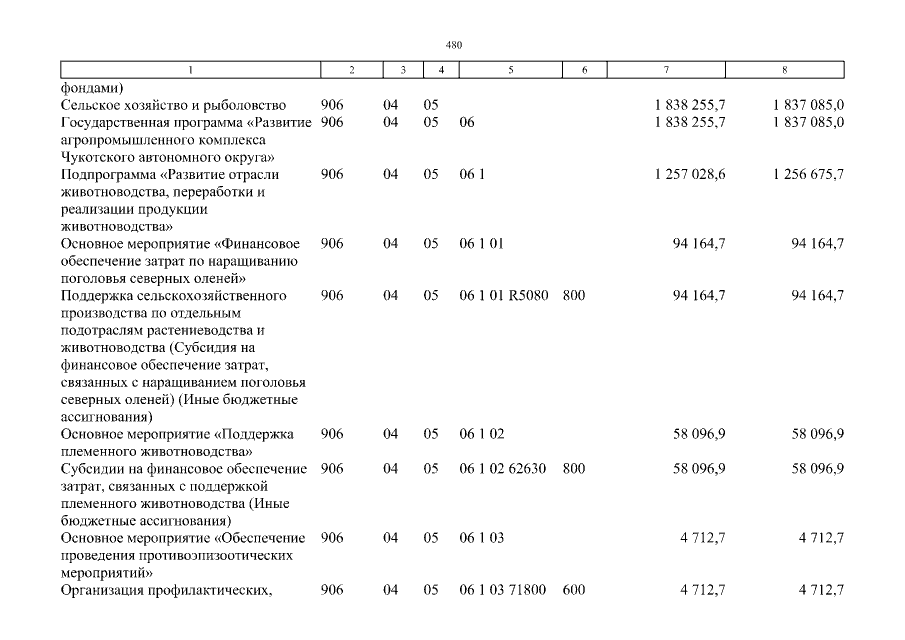 480

| 1 | 2 | 3 | 4 | 5 | 6 | 7 | 8 |
|---|---|---|---|---|---|---|---|
| фондами) | | | | | | | |
| Сельское хозяйство и рыболовство | 906 | 04 | 05 | | | 1 838 255,7 | 1 837 085,0 |
| Государственная программа «Развитие агропромышленного комплекса Чукотского автономного округа» | 906 | 04 | 05 | 06 | | 1 838 255,7 | 1 837 085,0 |
| Подпрограмма «Развитие отрасли животноводства, переработки и реализации продукции животноводства» | 906 | 04 | 05 | 06 1 | | 1 257 028,6 | 1 256 675,7 |
| Основное мероприятие «Финансовое обеспечение затрат по наращиванию поголовья северных оленей» | 906 | 04 | 05 | 06 1 01 | | 94 164,7 | 94 164,7 |
| Поддержка сельскохозяйственного производства по отдельным подотраслям растениеводства и животноводства (Субсидия на финансовое обеспечение затрат, связанных с наращиванием поголовья северных оленей) (Иные бюджетные ассигнования) | 906 | 04 | 05 | 06 1 01 R5080 | 800 | 94 164,7 | 94 164,7 |
| Основное мероприятие «Поддержка племенного животноводства» | 906 | 04 | 05 | 06 1 02 | | 58 096,9 | 58 096,9 |
| Субсидии на финансовое обеспечение затрат, связанных с поддержкой племенного животноводства (Иные бюджетные ассигнования) | 906 | 04 | 05 | 06 1 02 62630 | 800 | 58 096,9 | 58 096,9 |
| Основное мероприятие «Обеспечение проведения противоэпизоотических мероприятий» | 906 | 04 | 05 | 06 1 03 | | 4 712,7 | 4 712,7 |
| Организация профилактических, | 906 | 04 | 05 | 06 1 03 71800 | 600 | 4 712,7 | 4 712,7 |